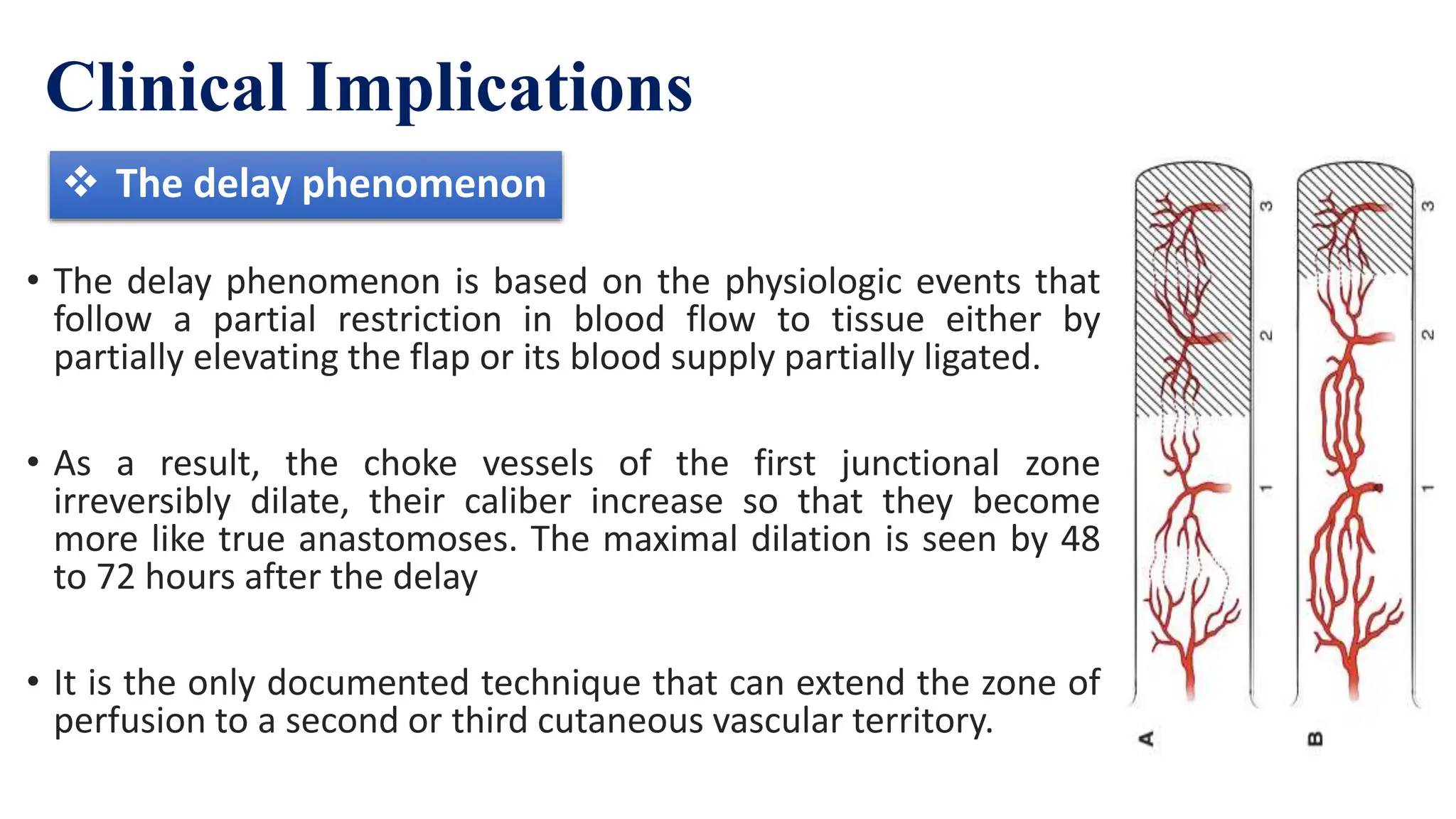 Clinical Implications

❖ The delay phenomenon

• The delay phenomenon is based on the physiologic events that follow a partial restriction in blood flow to tissue either by partially elevating the flap or its blood supply partially ligated.

• As a result, the choke vessels of the first junctional zone irreversibly dilate, their caliber increase so that they become more like true anastomoses. The maximal dilation is seen by 48 to 72 hours after the delay

• It is the only documented technique that can extend the zone of perfusion to a second or third cutaneous vascular territory.

3
2
1
A

3
2
1
B